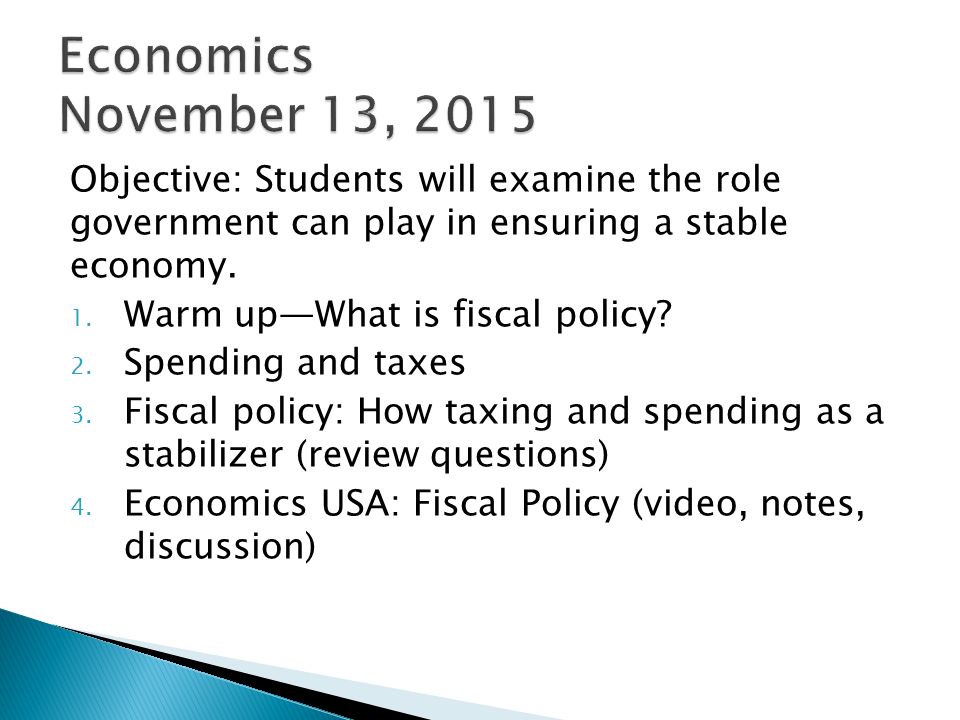 Economics
November 13, 2015

Objective: Students will examine the role government can play in ensuring a stable economy.

1. Warm up—What is fiscal policy?
2. Spending and taxes
3. Fiscal policy: How taxing and spending as a stabilizer (review questions)
4. Economics USA: Fiscal Policy (video, notes, discussion)